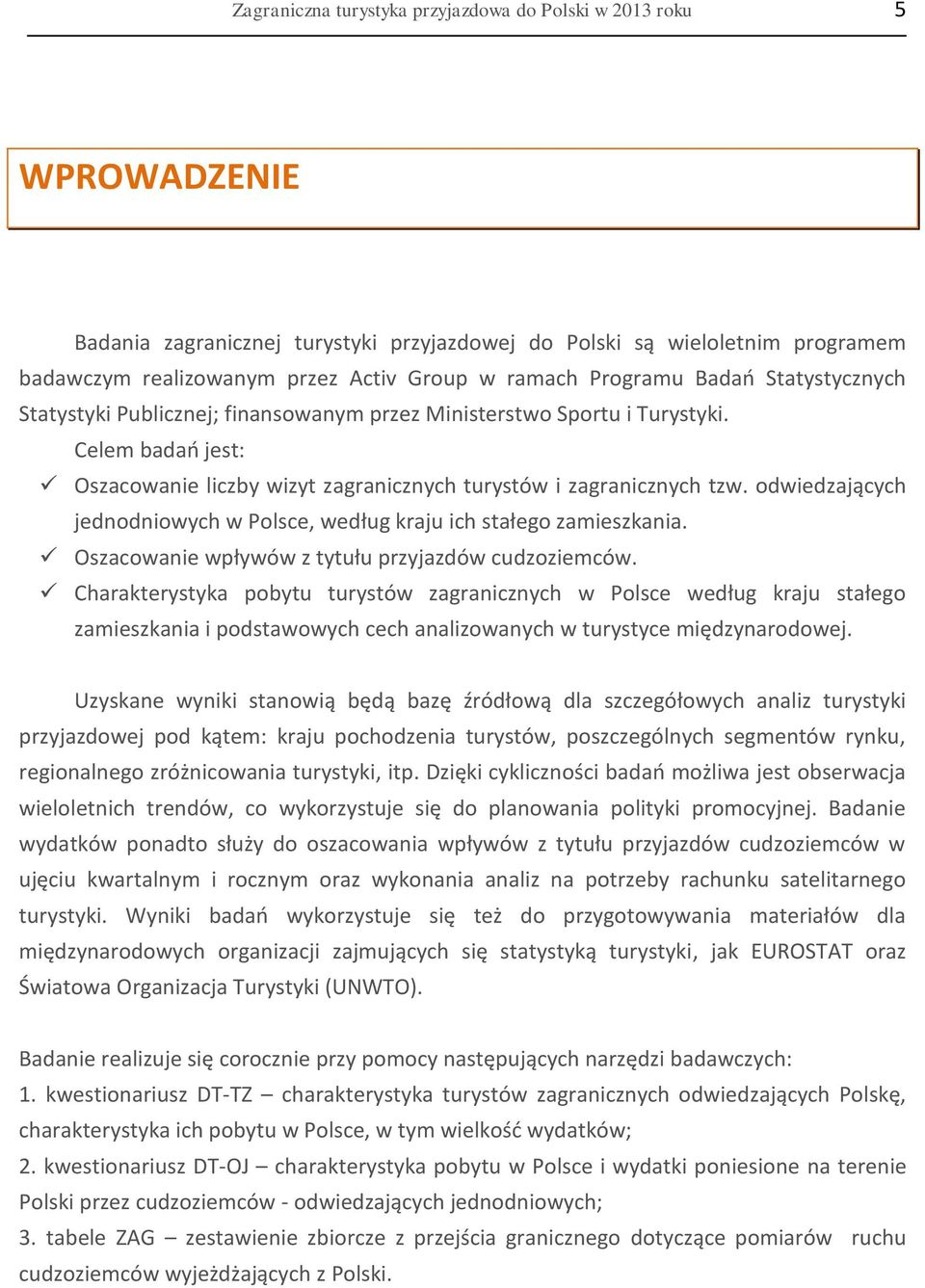 Zagraniczna turystyka przyjazdowa do Polski w 2013 roku 5

WPROWADZENIE

Badania zagranicznej turystyki przyjazdowej do Polski są wieloletnim programem badawczym realizowanym przez Activ Group w ramach Programu Badań Statystycznych Statystyki Publicznej; finansowanym przez Ministerstwo Sportu i Turystyki.

Celem badań jest:

✓ Oszacowanie liczby wizyt zagranicznych turystów i zagranicznych tzw. odwiedzających jednodniowych w Polsce, według kraju ich stałego zamieszkania.

✓ Oszacowanie wpływów z tytułu przyjazdów cudzoziemców.

✓ Charakterystyka pobytu turystów zagranicznych w Polsce według kraju stałego zamieszkania i podstawowych cech analizowanych w turystyce międzynarodowej.

Uzyskane wyniki stanowią będą bazę źródłową dla szczegółowych analiz turystyki przyjazdowej pod kątem: kraju pochodzenia turystów, poszczególnych segmentów rynku, regionalnego zróżnicowania turystyki, itp. Dzięki cykliczności badań możliwa jest obserwacja wieloletnich trendów, co wykorzystuje się do planowania polityki promocyjnej. Badanie wydatków ponadto służy do oszacowania wpływów z tytułu przyjazdów cudzoziemców w ujęciu kwartalnym i rocznym oraz wykonania analiz na potrzeby rachunku satelitarnego turystyki. Wyniki badań wykorzystuje się też do przygotowywania materiałów dla międzynarodowych organizacji zajmujących się statystyką turystyki, jak EUROSTAT oraz Światowa Organizacja Turystyki (UNWTO).

Badanie realizuje się corocznie przy pomocy następujących narzędzi badawczych:
1. kwestionariusz DT-TZ – charakterystyka turystów zagranicznych odwiedzających Polskę, charakterystyka ich pobytu w Polsce, w tym wielkość wydatków;
2. kwestionariusz DT-OJ – charakterystyka pobytu w Polsce i wydatki poniesione na terenie Polski przez cudzoziemców - odwiedzających jednodniowych;
3. tabele ZAG – zestawienie zbiorcze z przejścia granicznego dotyczące pomiarów ruchu cudzoziemców wyjeżdżających z Polski.